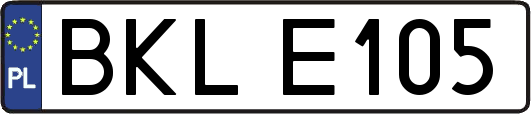 PL
BKL E105